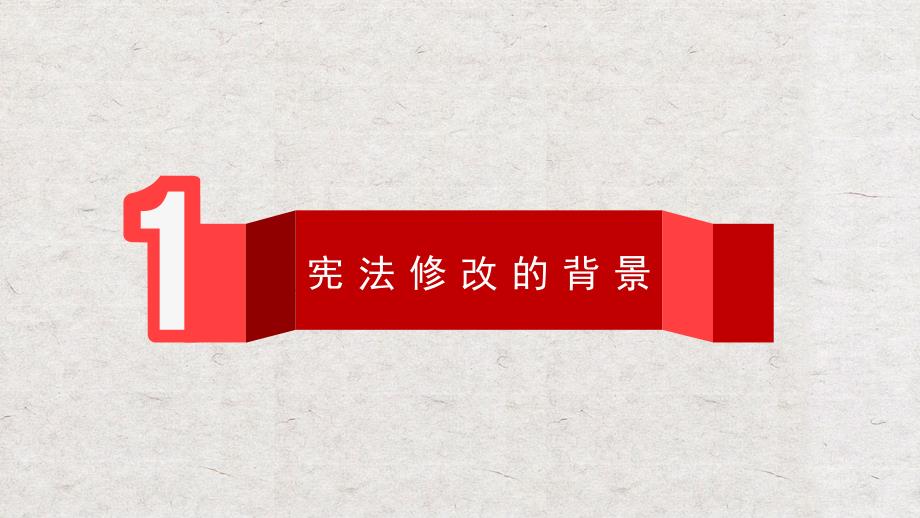 1
宪法修改的背景